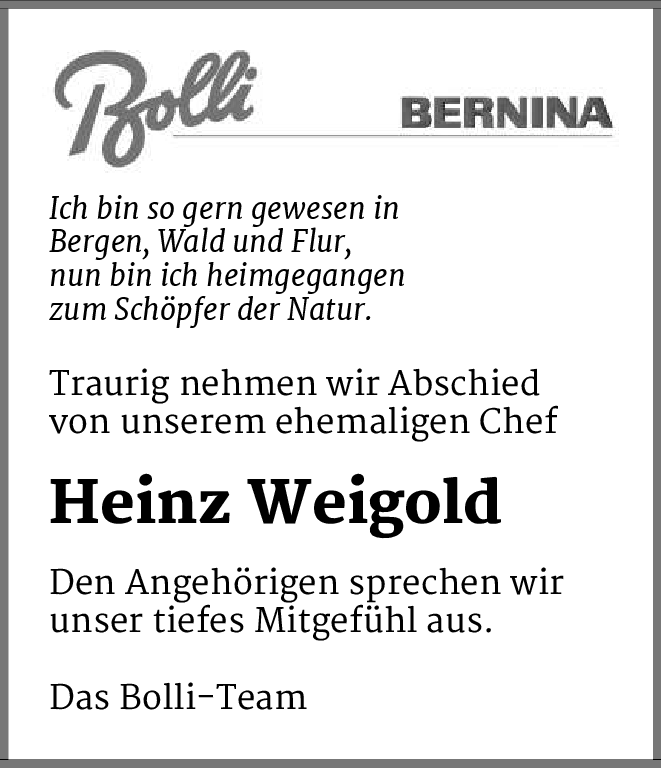 Bolli BERNINA

Ich bin so gern gewesen in
Bergen, Wald und Flur,
nun bin ich heimgegangen
zum Schöpfer der Natur.

Traurig nehmen wir Abschied von unserem ehemaligen Chef

Heinz Weigold

Den Angehörigen sprechen wir unser tiefes Mitgefühl aus.

Das Bolli-Team